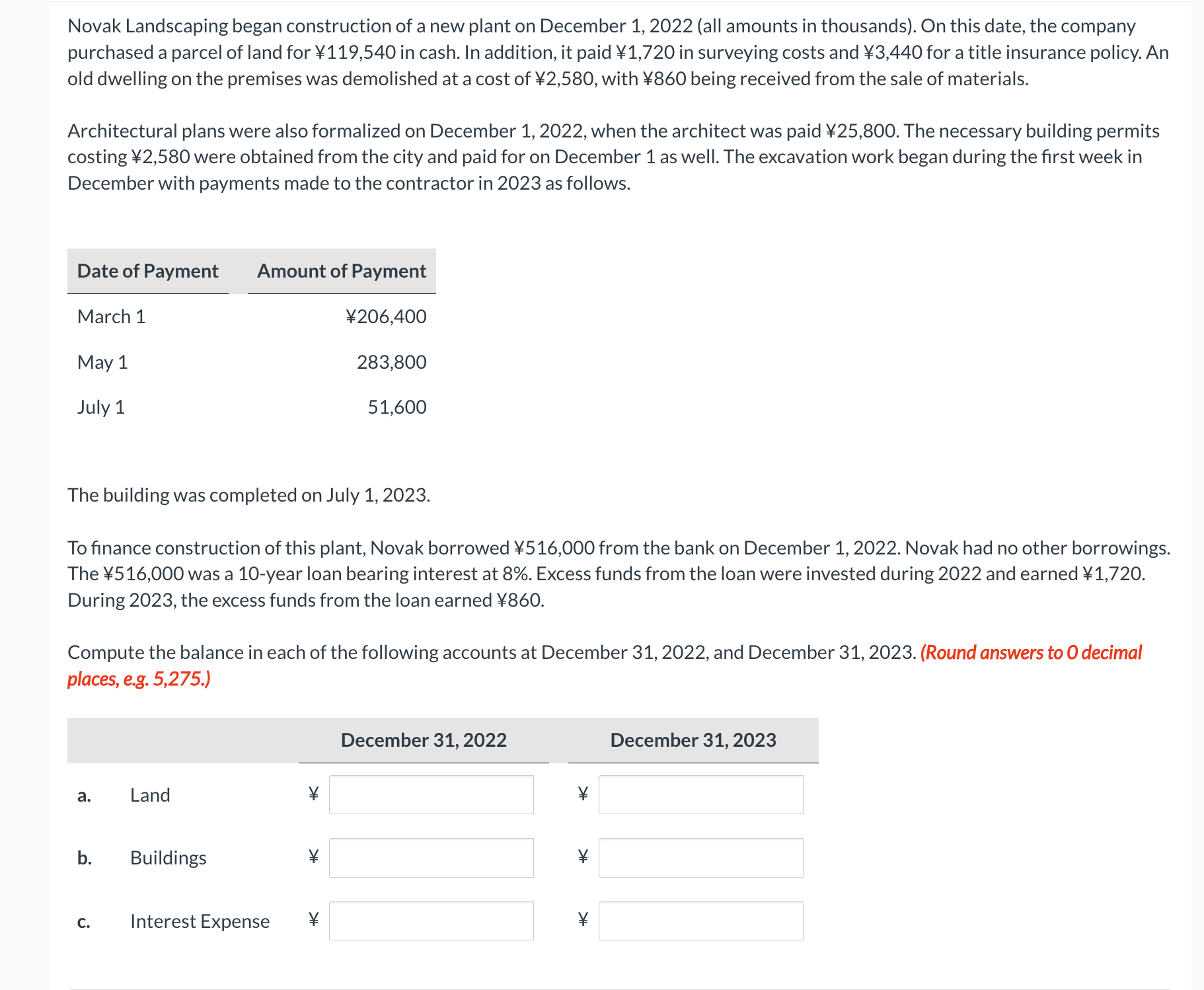 Novak Landscaping began construction of a new plant on December 1, 2022 (all amounts in thousands). On this date, the company purchased a parcel of land for ¥119,540 in cash. In addition, it paid ¥1,720 in surveying costs and ¥3,440 for a title insurance policy. An old dwelling on the premises was demolished at a cost of ¥2,580, with ¥860 being received from the sale of materials.

Architectural plans were also formalized on December 1, 2022, when the architect was paid ¥25,800. The necessary building permits costing ¥2,580 were obtained from the city and paid for on December 1 as well. The excavation work began during the first week in December with payments made to the contractor in 2023 as follows.

| Date of Payment | Amount of Payment |
|---|---|
| March 1 | ¥206,400 |
| May 1 | 283,800 |
| July 1 | 51,600 |

The building was completed on July 1, 2023.

To finance construction of this plant, Novak borrowed ¥516,000 from the bank on December 1, 2022. Novak had no other borrowings. The ¥516,000 was a 10-year loan bearing interest at 8%. Excess funds from the loan were invested during 2022 and earned ¥1,720. During 2023, the excess funds from the loan earned ¥860.

Compute the balance in each of the following accounts at December 31, 2022, and December 31, 2023. (Round answers to 0 decimal places, e.g. 5,275.)

| | | December 31, 2022 | December 31, 2023 |
|---|---|---|---|
| a. | Land | ¥ | ¥ |
| b. | Buildings | ¥ | ¥ |
| c. | Interest Expense | ¥ | ¥ |